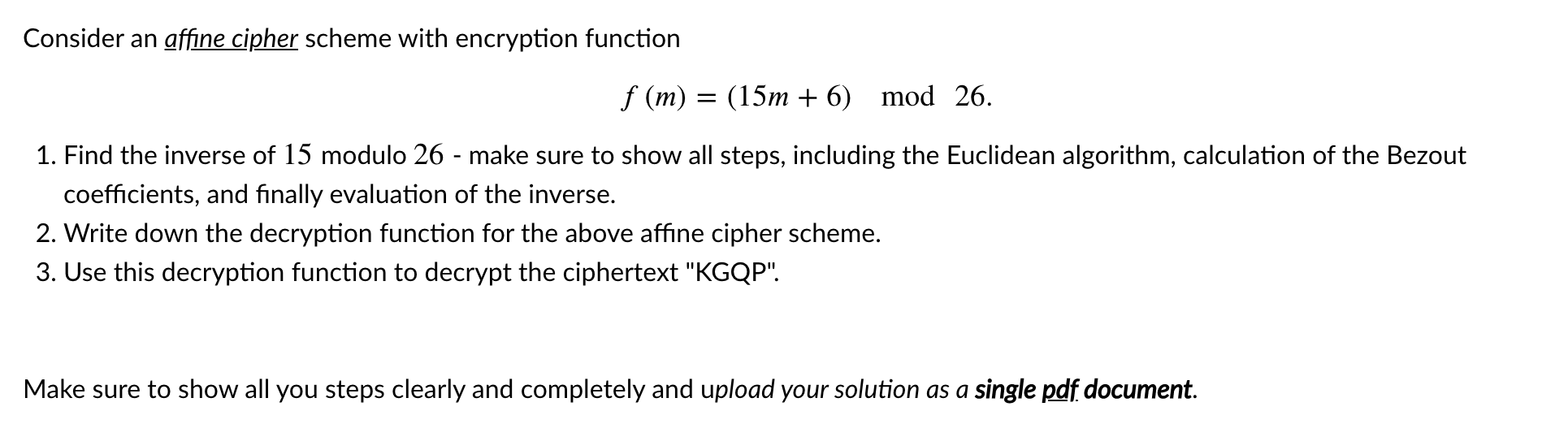 Consider an affine cipher scheme with encryption function

$f(m) = (15m + 6) \mod 26.$

1. Find the inverse of $15$ modulo $26$ - make sure to show all steps, including the Euclidean algorithm, calculation of the Bezout coefficients, and finally evaluation of the inverse.
2. Write down the decryption function for the above affine cipher scheme.
3. Use this decryption function to decrypt the ciphertext "KGQP".

Make sure to show all you steps clearly and completely and upload your solution as a single pdf document.